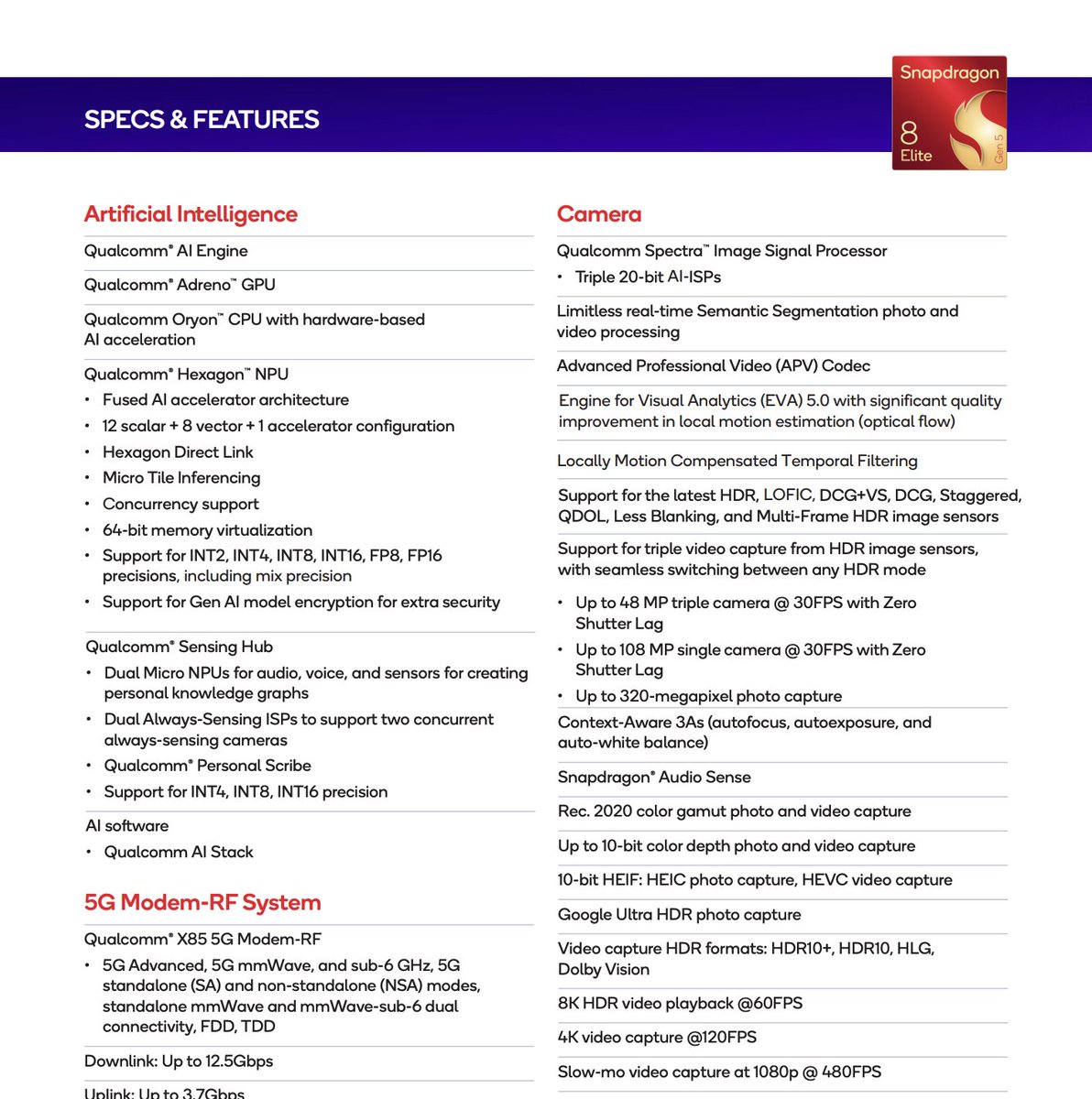 SPECS & FEATURES

Snapdragon
8
Elite
Gen 5

Artificial Intelligence

Qualcomm® AI Engine

Qualcomm® Adreno™ GPU

Qualcomm Oryon™ CPU with hardware-based AI acceleration

Qualcomm® Hexagon™ NPU
• Fused AI accelerator architecture
• 12 scalar + 8 vector + 1 accelerator configuration
• Hexagon Direct Link
• Micro Tile Inferencing
• Concurrency support
• 64-bit memory virtualization
• Support for INT2, INT4, INT8, INT16, FP8, FP16 precisions, including mix precision
• Support for Gen AI model encryption for extra security

Qualcomm® Sensing Hub
• Dual Micro NPUs for audio, voice, and sensors for creating personal knowledge graphs
• Dual Always-Sensing ISPs to support two concurrent always-sensing cameras
• Qualcomm® Personal Scribe
• Support for INT4, INT8, INT16 precision

AI software
• Qualcomm AI Stack

5G Modem-RF System

Qualcomm® X85 5G Modem-RF
• 5G Advanced, 5G mmWave, and sub-6 GHz, 5G standalone (SA) and non-standalone (NSA) modes, standalone mmWave and mmWave-sub-6 dual connectivity, FDD, TDD

Downlink: Up to 12.5Gbps

Uplink: Up to 3.7Gbps

Camera

Qualcomm Spectra™ Image Signal Processor
• Triple 20-bit AI-ISPs

Limitless real-time Semantic Segmentation photo and video processing

Advanced Professional Video (APV) Codec

Engine for Visual Analytics (EVA) 5.0 with significant quality improvement in local motion estimation (optical flow)

Locally Motion Compensated Temporal Filtering

Support for the latest HDR, LOFIC, DCG+VS, DCG, Staggered, QDOL, Less Blanking, and Multi-Frame HDR image sensors

Support for triple video capture from HDR image sensors, with seamless switching between any HDR mode

• Up to 48 MP triple camera @ 30FPS with Zero Shutter Lag
• Up to 108 MP single camera @ 30FPS with Zero Shutter Lag
• Up to 320-megapixel photo capture

Context-Aware 3As (autofocus, autoexposure, and auto-white balance)

Snapdragon® Audio Sense

Rec. 2020 color gamut photo and video capture

Up to 10-bit color depth photo and video capture

10-bit HEIF: HEIC photo capture, HEVC video capture

Google Ultra HDR photo capture

Video capture HDR formats: HDR10+, HDR10, HLG, Dolby Vision

8K HDR video playback @60FPS

4K video capture @120FPS

Slow-mo video capture at 1080p @ 480FPS